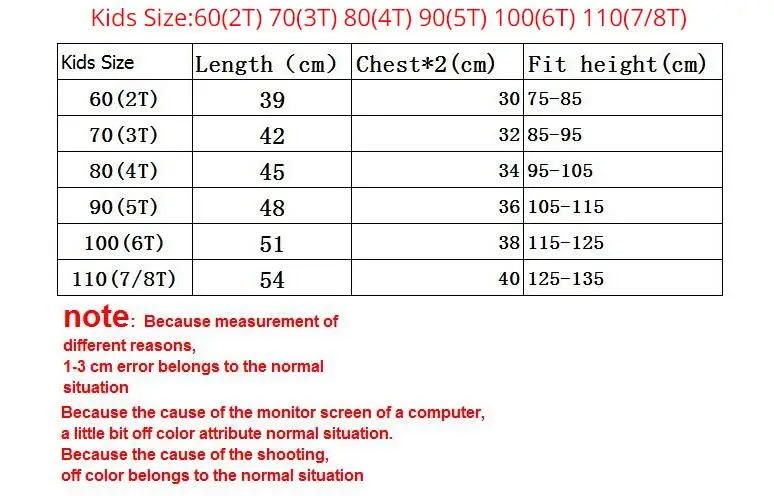 Kids Size:60(2T) 70(3T) 80(4T) 90(5T) 100(6T) 110(7/8T)

| Kids Size | Length (cm) | Chest*2(cm) | Fit height(cm) |
|---|---|---|---|
| 60(2T) | 39 | 30 | 75-85 |
| 70(3T) | 42 | 32 | 85-95 |
| 80(4T) | 45 | 34 | 95-105 |
| 90(5T) | 48 | 36 | 105-115 |
| 100(6T) | 51 | 38 | 115-125 |
| 110(7/8T) | 54 | 40 | 125-135 |

note: Because measurement of different reasons, 1-3 cm error belongs to the normal situation

Because the cause of the monitor screen of a computer, a little bit off color attribute normal situation.
Because the cause of the shooting, off color belongs to the normal situation